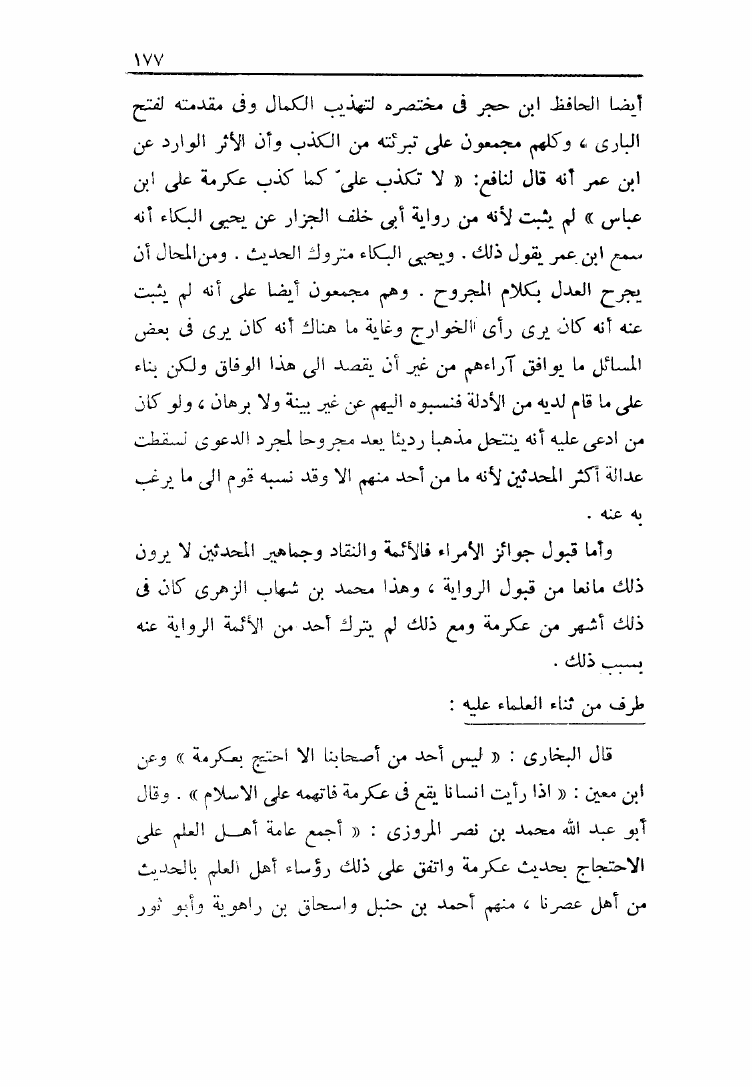 ١٧٧

أيضا الحافظ ابن حجر فى مختصره لتهذيب الكمال وفى مقدمته لفتح البارى ، وكلهم مجمعون على تبرئته من الكذب وأن الأثر الوارد عن ابن عمر أنه قال لنافع: « لا تكذب علىّ كما كذب عكرمة على ابن عباس » لم يثبت لأنه من رواية أبى خلف الجزار عن يحيى البكاء أنه سمع ابن عمر يقول ذلك . ويحيى البكاء متروك الحديث . ومن المحال أن يجرح العدل بكلام المجروح . وهم مجمعون أيضا على أنه لم يثبت عنه أنه كان يرى رأى الخوارج وغاية ما هناك أنه كان يرى فى بعض المسائل ما يوافق آراءهم من غير أن يقصد الى هذا الوفاق ولكن بناء على ما قام لديه من الأدلة فنسبوه اليهم عن غير بينة ولا برهان ، ولو كان من ادعى عليه أنه ينتحل مذهبا رديئا يعد مجروحا لمجرد الدعوى لسقطت عدالة أكثر المحدثين لأنه ما من أحد منهم الا وقد نسبه قوم الى ما يرغب به عنه .

وأما قبول جوائز الأمراء فالأئمة والنقاد وجماهير المحدثين لا يرون ذلك مانعا من قبول الرواية ، وهذا محمد بن شهاب الزهرى كان فى ذلك أشهر من عكرمة ومع ذلك لم يترك أحد من الأئمة الرواية عنه بسبب ذلك .

طرف من ثناء العلماء عليه :

قال البخارى : « ليس أحد من أصحابنا الا احتج بعكرمة » وعن ابن معين : « اذا رأيت انسانا يقع فى عكرمة فاتهمه على الاسلام » . وقال أبو عبد الله محمد بن نصر المروزى : « أجمع عامة أهل العلم على الاحتجاج بحديث عكرمة واتفق على ذلك رؤساء أهل العلم بالحديث من أهل عصرنا ، منهم أحمد بن حنبل واسحاق بن راهوية وأبو ثور